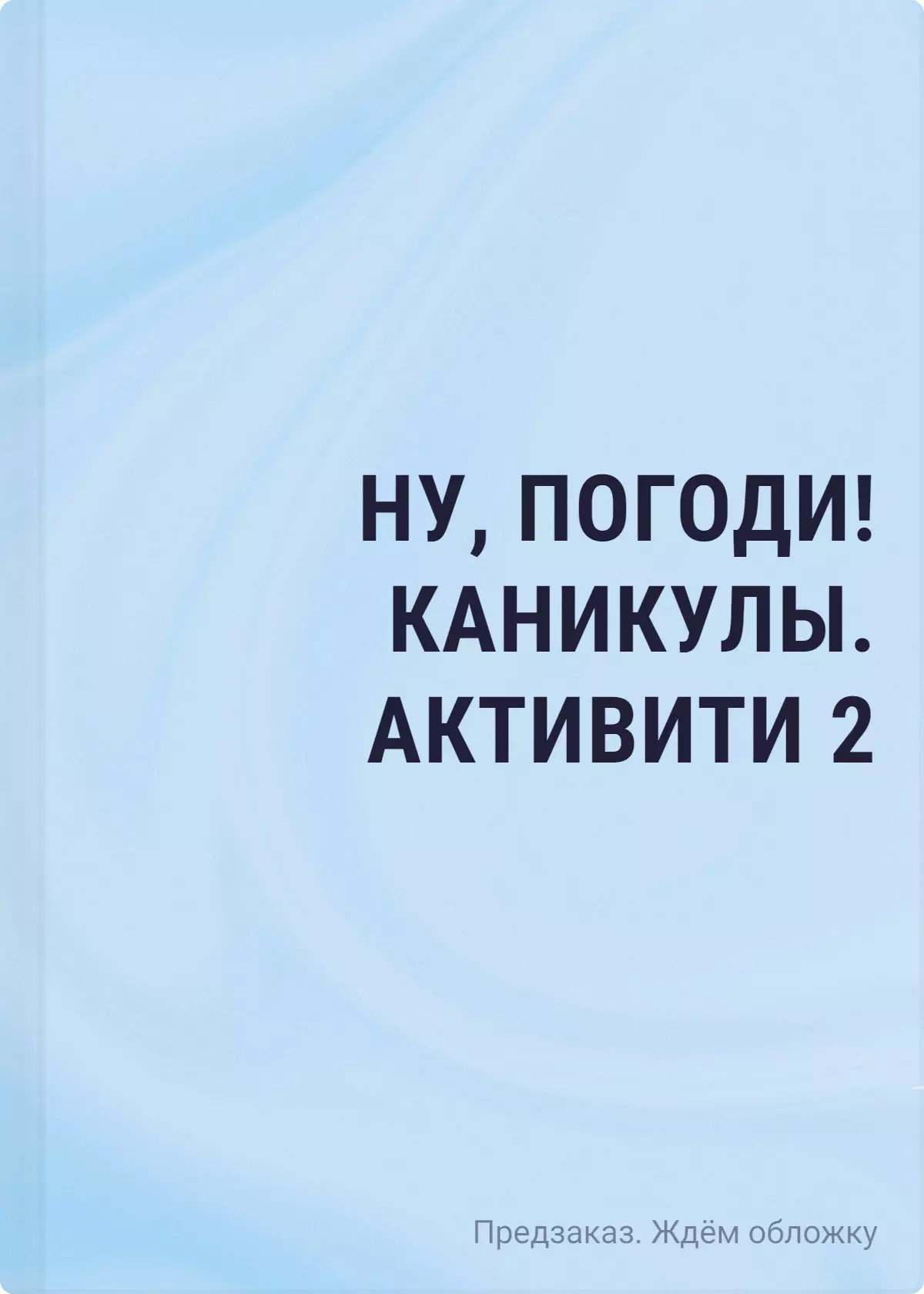 НУ, ПОГОДИ! КАНИКУЛЫ. АКТИВИТИ 2

Предзаказ. Ждём обложку